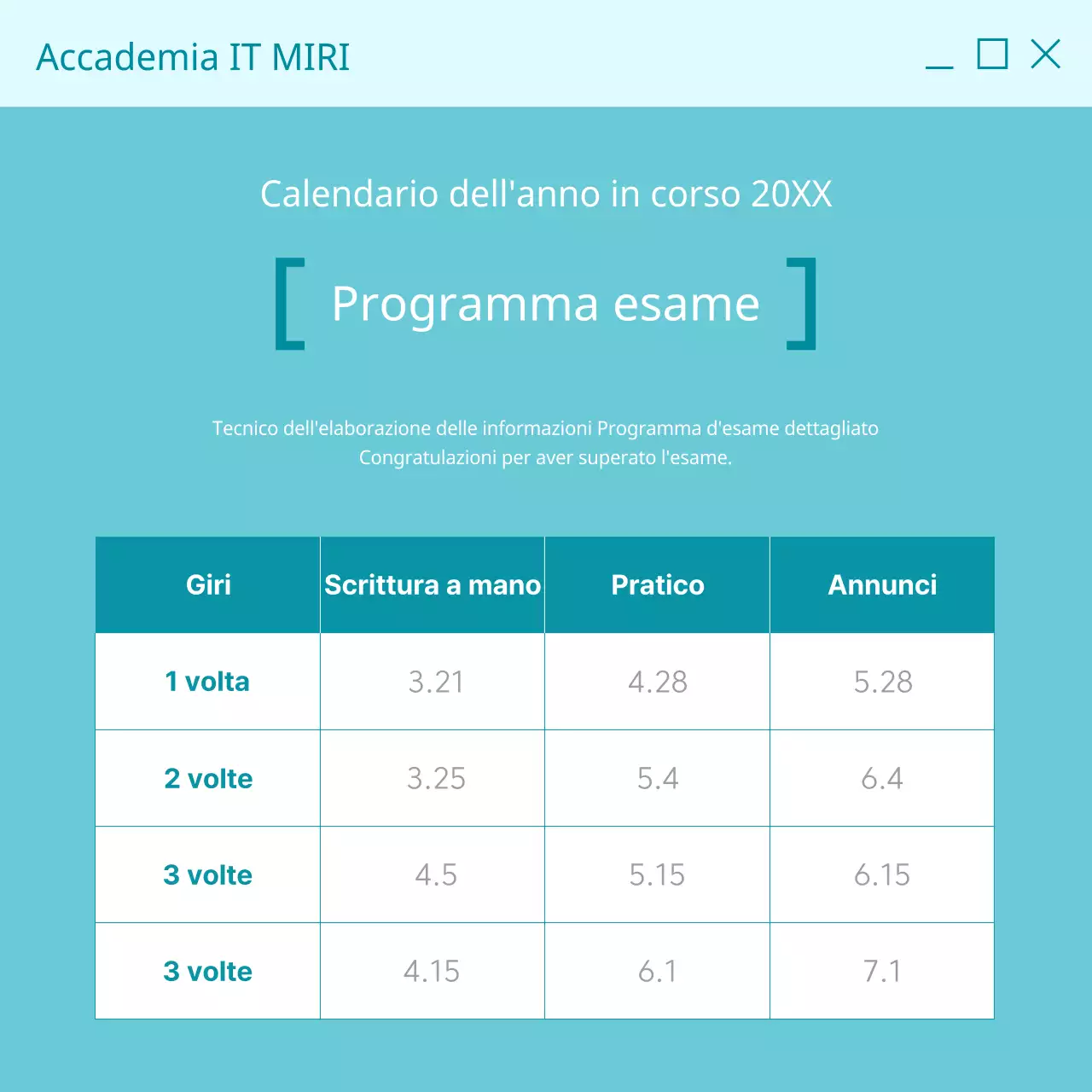 Accademia IT MIRI

Calendario dell'anno in corso 20XX

[ Programma esame ]

Tecnico dell'elaborazione delle informazioni Programma d'esame dettagliato
Congratulazioni per aver superato l'esame.

| Giri | Scrittura a mano | Pratico | Annunci |
|---|---|---|---|
| 1 volta | 3.21 | 4.28 | 5.28 |
| 2 volte | 3.25 | 5.4 | 6.4 |
| 3 volte | 4.5 | 5.15 | 6.15 |
| 3 volte | 4.15 | 6.1 | 7.1 |